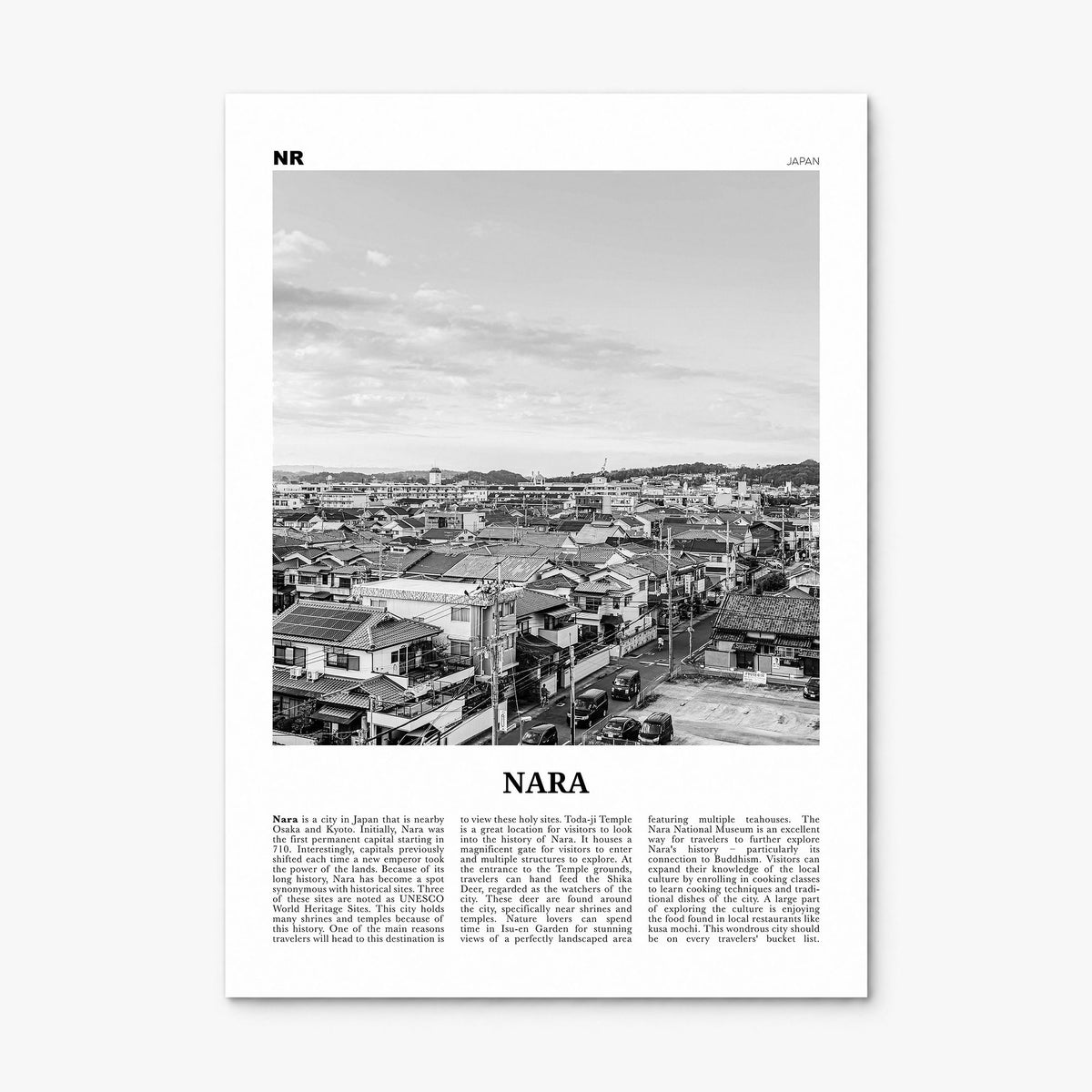 NR

JAPAN

NARA

Nara is a city in Japan that is nearby Osaka and Kyoto. Initially, Nara was the first permanent capital starting in 710. Interestingly, capitals previously shifted each time a new emperor took the power of the lands. Because of its long history, Nara has become a spot synonymous with historical sites. Three of these sites are noted as UNESCO World Heritage Sites. This city holds many shrines and temples because of this history. One of the main reasons travelers will head to this destination is to view these holy sites. Toda-ji Temple is a great location for visitors to look into the history of Nara. It houses a magnificent gate for visitors to enter and multiple structures to explore. At the entrance to the Temple grounds, travelers can hand feed the Shika Deer, regarded as the watchers of the city. These deer are found around the city, specifically near shrines and temples. Nature lovers can spend time in Isu-en Garden for stunning views of a perfectly landscaped area featuring multiple teahouses. The Nara National Museum is an excellent way for travelers to further explore Nara's history – particularly its connection to Buddhism. Visitors can expand their knowledge of the local culture by enrolling in cooking classes to learn cooking techniques and traditional dishes of the city. A large part of exploring the culture is enjoying the food found in local restaurants like kusa mochi. This wondrous city should be on every travelers' bucket list.